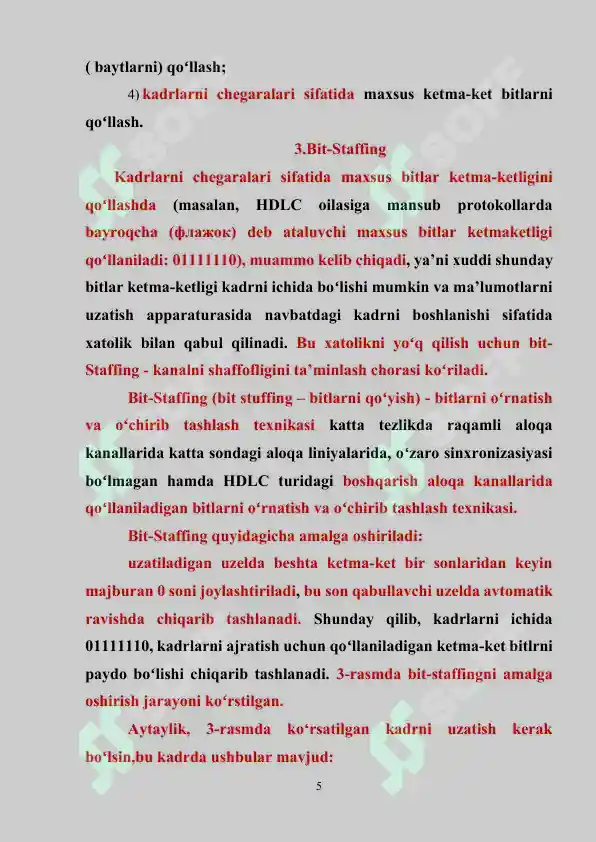 ( baytlarni) qo‘llash;

4) kadrlarni chegaralari sifatida maxsus ketma-ket bitlarni qo‘llash.

3.Bit-Staffing

Kadrlarni chegaralari sifatida maxsus bitlar ketma-ketligini qo‘llashda (masalan, HDLC oilasiga mansub protokollarda bayroqcha (флажок) deb ataluvchi maxsus bitlar ketmaketligi qo‘llaniladi: 01111110), muammo kelib chiqadi, ya’ni xuddi shunday bitlar ketma-ketligi kadrni ichida bo‘lishi mumkin va ma’lumotlarni uzatish apparaturasida navbatdagi kadrni boshlanishi sifatida xatolik bilan qabul qilinadi. Bu xatolikni yo‘q qilish uchun bit-Staffing - kanalni shaffofligini ta’minlash chorasi ko‘riladi.

Bit-Staffing (bit stuffing – bitlarni qo‘yish) - bitlarni o‘rnatish va o‘chirib tashlash texnikasi katta tezlikda raqamli aloqa kanallarida katta sondagi aloqa liniyalarida, o‘zaro sinxronizasiyasi bo‘lmagan hamda HDLC turidagi boshqarish aloqa kanallarida qo‘llaniladigan bitlarni o‘rnatish va o‘chirib tashlash texnikasi.

Bit-Staffing quyidagicha amalga oshiriladi:

uzatiladigan uzelda beshta ketma-ket bir sonlaridan keyin majburan 0 soni joylashtiriladi, bu son qabullavchi uzelda avtomatik ravishda chiqarib tashlanadi. Shunday qilib, kadrlarni ichida 01111110, kadrlarni ajratish uchun qo‘llaniladigan ketma-ket bitlrni paydo bo‘lishi chiqarib tashlanadi. 3-rasmda bit-staffingni amalga oshirish jarayoni ko‘rstilgan.

Aytaylik, 3-rasmda ko‘rsatilgan kadrni uzatish kerak bo‘lsin,bu kadrda ushbular mavjud:

5